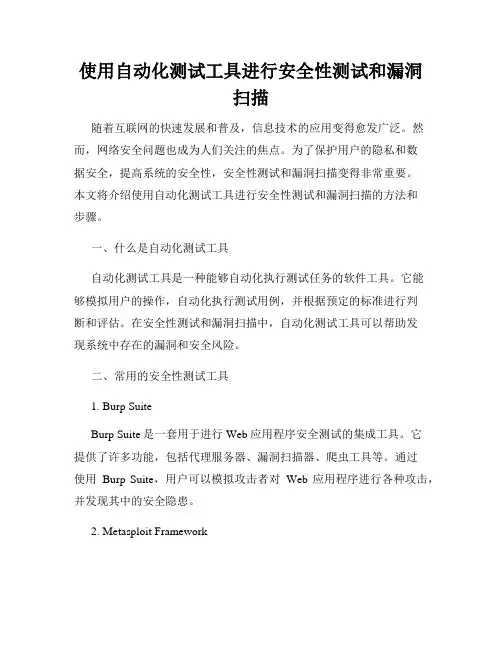 使用自动化测试工具进行安全性测试和漏洞扫描

随着互联网的快速发展和普及，信息技术的应用变得愈发广泛。然而，网络安全问题也成为人们关注的焦点。为了保护用户的隐私和数据安全，提高系统的安全性，安全性测试和漏洞扫描变得非常重要。本文将介绍使用自动化测试工具进行安全性测试和漏洞扫描的方法和步骤。

一、什么是自动化测试工具

自动化测试工具是一种能够自动化执行测试任务的软件工具。它能够模拟用户的操作，自动化执行测试用例，并根据预定的标准进行判断和评估。在安全性测试和漏洞扫描中，自动化测试工具可以帮助发现系统中存在的漏洞和安全风险。

二、常用的安全性测试工具

1. Burp Suite

Burp Suite 是一套用于进行 Web 应用程序安全测试的集成工具。它提供了许多功能，包括代理服务器、漏洞扫描器、爬虫工具等。通过使用 Burp Suite，用户可以模拟攻击者对 Web 应用程序进行各种攻击，并发现其中的安全隐患。

2. Metasploit Framework